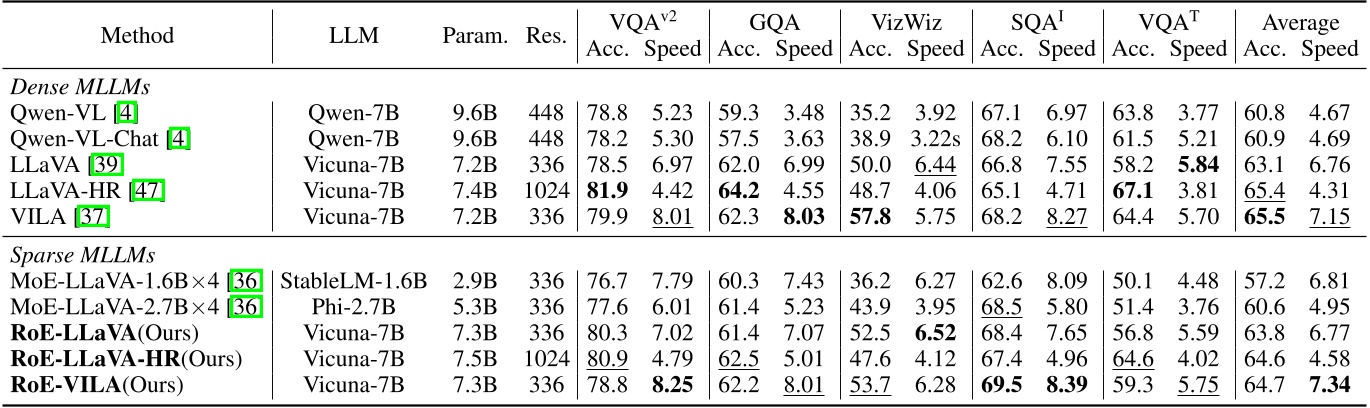 | Method | LLM | Param. | Res. | VQA$^{v2}$ Acc. | VQA$^{v2}$ Speed | GQA Acc. | GQA Speed | VizWiz Acc. | VizWiz Speed | SQA$^{I}$ Acc. | SQA$^{I}$ Speed | VQA$^{T}$ Acc. | VQA$^{T}$ Speed | Average Acc. | Average Speed |
|---|---|---|---|---|---|---|---|---|---|---|---|---|---|---|---|
| *Dense MLLMs* | | | | | | | | | | | | | | | |
| Qwen-VL [4] | Qwen-7B | 9.6B | 448 | 78.8 | 5.23 | 59.3 | 3.48 | 35.2 | 3.92 | 67.1 | 6.97 | 63.8 | 3.77 | 60.8 | 4.67 |
| Qwen-VL-Chat [4] | Qwen-7B | 9.6B | 448 | 78.2 | 5.30 | 57.5 | 3.63 | 38.9 | 3.22s | 68.2 | 6.10 | 61.5 | 5.21 | 60.9 | 4.69 |
| LLaVA [39] | Vicuna-7B | 7.2B | 336 | 78.5 | 6.97 | 62.0 | 6.99 | 50.0 | 6.44 | 66.8 | 7.55 | 58.2 | **5.84** | 63.1 | 6.76 |
| LLaVA-HR [47] | Vicuna-7B | 7.4B | 1024 | **81.9** | 4.42 | **64.2** | 4.55 | 48.7 | 4.06 | 65.1 | 4.71 | **67.1** | 3.81 | 65.4 | 4.31 |
| VILA [37] | Vicuna-7B | 7.2B | 336 | 79.9 | 8.01 | 62.3 | **8.03** | **57.8** | 5.75 | 68.2 | 8.27 | 64.4 | 5.70 | **65.5** | 7.15 |
| *Sparse MLLMs* | | | | | | | | | | | | | | | |
| MoE-LLaVA-1.6B×4 [36] | StableLM-1.6B | 2.9B | 336 | 76.7 | 7.79 | 60.3 | 7.43 | 36.2 | 6.27 | 62.6 | 8.09 | 50.1 | 4.48 | 57.2 | 6.81 |
| MoE-LLaVA-2.7B×4 [36] | Phi-2.7B | 5.3B | 336 | 77.6 | 6.01 | 61.4 | 5.23 | 43.9 | 3.95 | 68.5 | 5.80 | 51.4 | 3.76 | 60.6 | 4.95 |
| **RoE-LLaVA**(Ours) | Vicuna-7B | 7.3B | 336 | 80.3 | 7.02 | 61.4 | 7.07 | 52.5 | **6.52** | 68.4 | 7.65 | 56.8 | 5.59 | 63.8 | 6.77 |
| **RoE-LLaVA-HR**(Ours) | Vicuna-7B | 7.5B | 1024 | 80.9 | 4.79 | 62.5 | 5.01 | 47.6 | 4.12 | 67.4 | 4.96 | 64.6 | 4.02 | 64.6 | 4.58 |
| **RoE-VILA**(Ours) | Vicuna-7B | 7.3B | 336 | 78.8 | **8.25** | 62.2 | 8.01 | 53.7 | 6.28 | **69.5** | **8.39** | 59.3 | 5.75 | 64.7 | **7.34** |